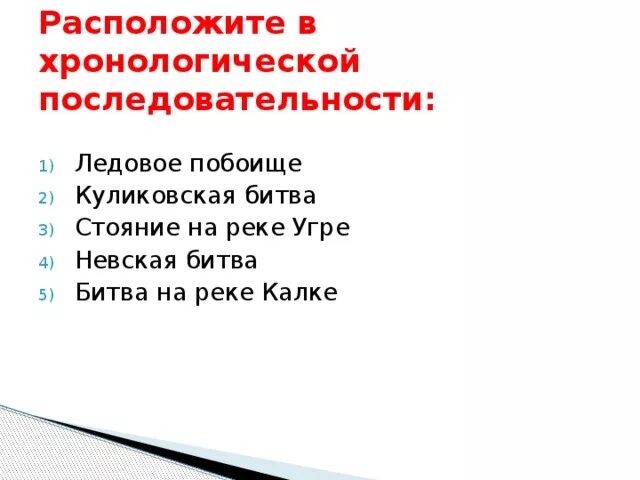 Расположите в хронологической последовательности:

1) Ледовое побоище
2) Куликовская битва
3) Стояние на реке Угре
4) Невская битва
5) Битва на реке Калке